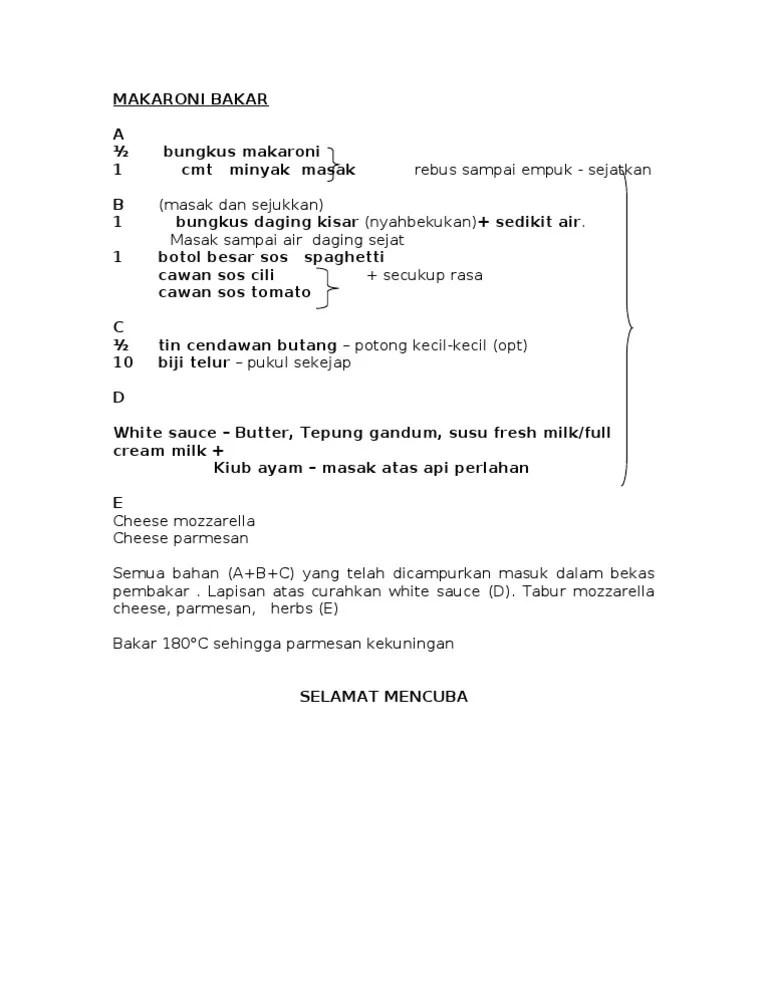 MAKARONI BAKAR

A
½ bungkus makaroni
1 cmt minyak masak rebus sampai empuk - sejatkan

B (masak dan sejukkan)
1 bungkus daging kisar (nyahbekukan)+ sedikit air.
Masak sampai air daging sejat
1 botol besar sos spaghetti
cawan sos cili + secukup rasa
cawan sos tomato

C
½ tin cendawan butang – potong kecil-kecil (opt)
10 biji telur – pukul sekejap

D

White sauce – Butter, Tepung gandum, susu fresh milk/full cream milk +
Kiub ayam – masak atas api perlahan

E
Cheese mozzarella
Cheese parmesan

Semua bahan (A+B+C) yang telah dicampurkan masuk dalam bekas pembakar . Lapisan atas curahkan white sauce (D). Tabur mozzarella cheese, parmesan, herbs (E)

Bakar 180°C sehingga parmesan kekuningan

SELAMAT MENCUBA